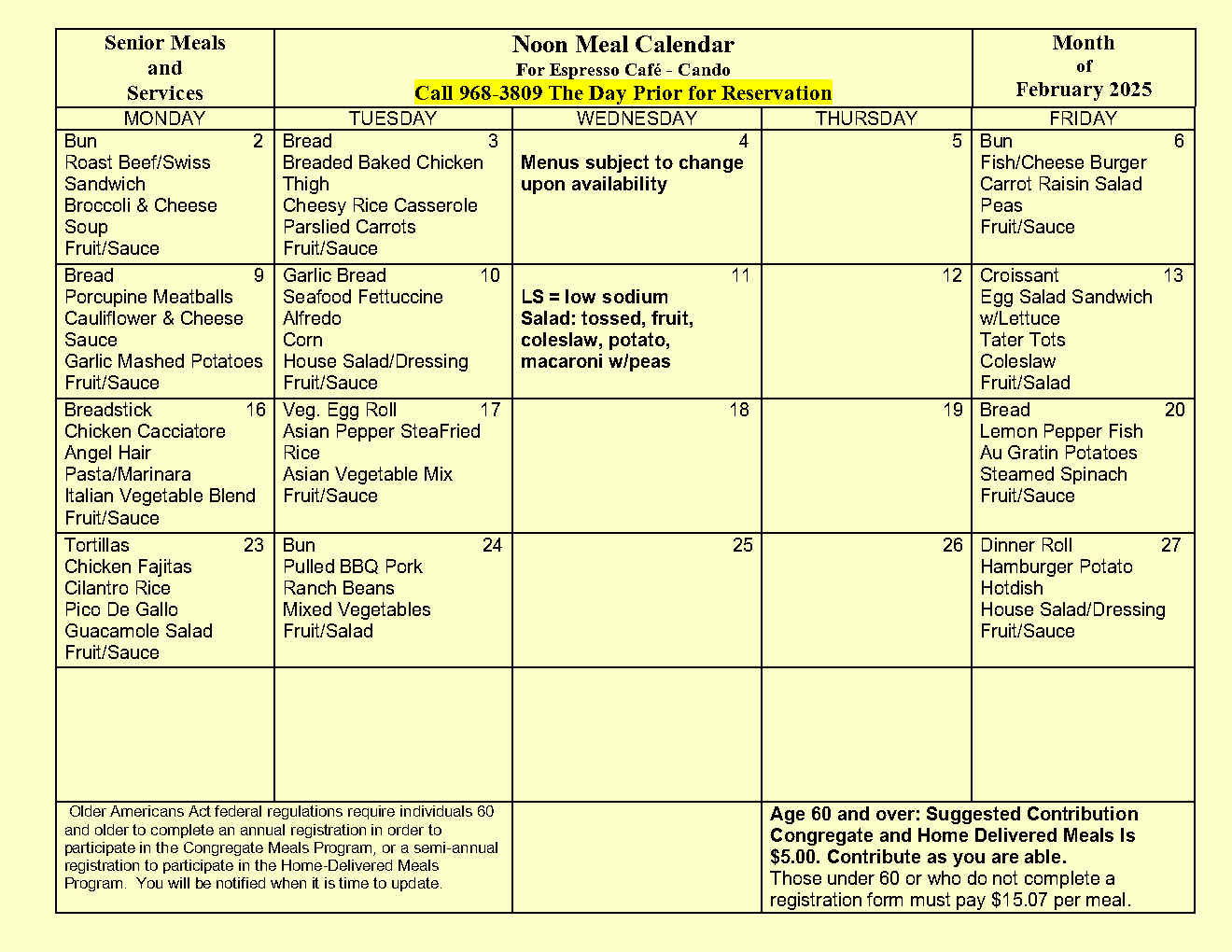 Senior Meals
and
Services

Noon Meal Calendar
For Espresso Café - Cando
Call 968-3809 The Day Prior for Reservation

Month
of
February 2025

| MONDAY | TUESDAY | WEDNESDAY | THURSDAY | FRIDAY |
|---|---|---|---|---|
| Bun 2 Roast Beef/Swiss Sandwich Broccoli & Cheese Soup Fruit/Sauce | Bread 3 Breaded Baked Chicken Thigh Cheesy Rice Casserole Parslied Carrots Fruit/Sauce | 4 Menus subject to change upon availability | 5 | Bun 6 Fish/Cheese Burger Carrot Raisin Salad Peas Fruit/Sauce |
| Bread 9 Porcupine Meatballs Cauliflower & Cheese Sauce Garlic Mashed Potatoes Fruit/Sauce | Garlic Bread 10 Seafood Fettuccine Alfredo Corn House Salad/Dressing Fruit/Sauce | 11 LS = low sodium Salad: tossed, fruit, coleslaw, potato, macaroni w/peas | 12 | Croissant 13 Egg Salad Sandwich w/Lettuce Tater Tots Coleslaw Fruit/Salad |
| Breadstick 16 Chicken Cacciatore Angel Hair Pasta/Marinara Italian Vegetable Blend Fruit/Sauce | Veg. Egg Roll 17 Asian Pepper SteaFried Rice Asian Vegetable Mix Fruit/Sauce | 18 | 19 | Bread 20 Lemon Pepper Fish Au Gratin Potatoes Steamed Spinach Fruit/Sauce |
| Tortillas 23 Chicken Fajitas Cilantro Rice Pico De Gallo Guacamole Salad Fruit/Sauce | Bun 24 Pulled BBQ Pork Ranch Beans Mixed Vegetables Fruit/Salad | 25 | 26 | Dinner Roll 27 Hamburger Potato Hotdish House Salad/Dressing Fruit/Sauce |
| | | | | |

Older Americans Act federal regulations require individuals 60 and older to complete an annual registration in order to participate in the Congregate Meals Program, or a semi-annual registration to participate in the Home-Delivered Meals Program. You will be notified when it is time to update.

Age 60 and over: Suggested Contribution Congregate and Home Delivered Meals Is $5.00. Contribute as you are able.
Those under 60 or who do not complete a registration form must pay $15.07 per meal.